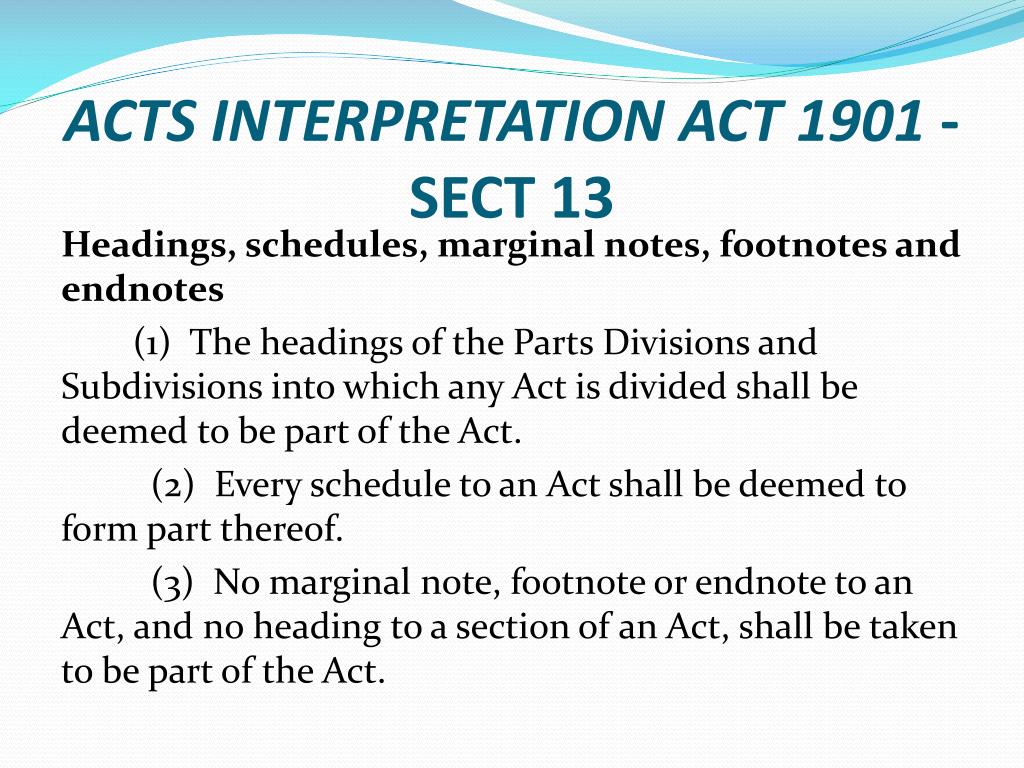 ACTS INTERPRETATION ACT 1901 - SECT 13

Headings, schedules, marginal notes, footnotes and endnotes

(1) The headings of the Parts Divisions and Subdivisions into which any Act is divided shall be deemed to be part of the Act.

(2) Every schedule to an Act shall be deemed to form part thereof.

(3) No marginal note, footnote or endnote to an Act, and no heading to a section of an Act, shall be taken to be part of the Act.